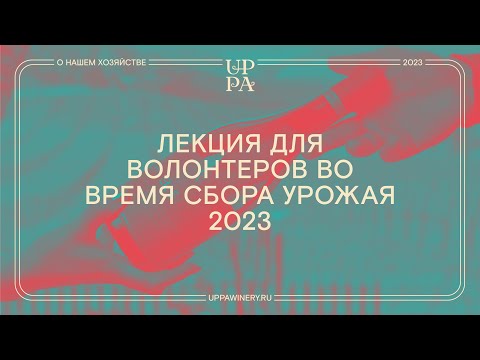 О НАШЕМ ХОЗЯЙСТВЕ

UP
PA

2023

ЛЕКЦИЯ ДЛЯ ВОЛОНТЕРОВ ВО ВРЕМЯ СБОРА УРОЖАЯ 2023

UPPAWINERY.RU